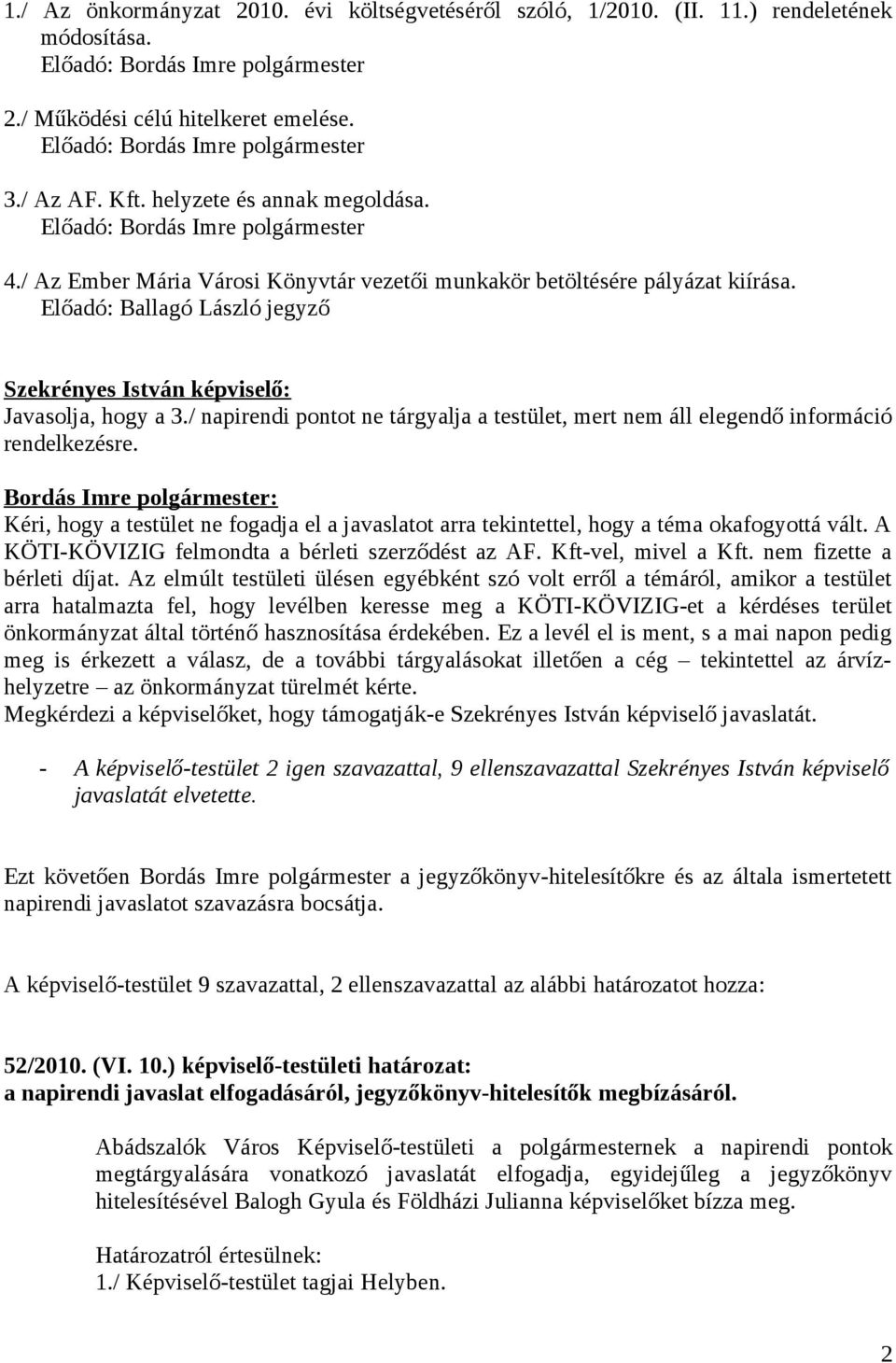 1./ Az önkormányzat 2010. évi költségvetéséről szóló, 1/2010. (II. 11.) rendeletének módosítása.
Előadó: Bordás Imre polgármester

2./ Működési célú hitelkeret emelése.
Előadó: Bordás Imre polgármester

3./ Az AF. Kft. helyzete és annak megoldása.
Előadó: Bordás Imre polgármester

4./ Az Ember Mária Városi Könyvtár vezetői munkakör betöltésére pályázat kiírása.
Előadó: Ballagó László jegyző

Szekrényes István képviselő:
Javasolja, hogy a 3./ napirendi pontot ne tárgyalja a testület, mert nem áll elegendő információ rendelkezésre.

Bordás Imre polgármester:
Kéri, hogy a testület ne fogadja el a javaslatot arra tekintettel, hogy a téma okafogyottá vált. A KÖTI-KÖVIZIG felmondta a bérleti szerződést az AF. Kft-vel, mivel a Kft. nem fizette a bérleti díjat. Az elmúlt testületi ülésen egyébként szó volt erről a témáról, amikor a testület arra hatalmazta fel, hogy levélben keresse meg a KÖTI-KÖVIZIG-et a kérdéses terület önkormányzat által történő hasznosítása érdekében. Ez a levél el is ment, s a mai napon pedig meg is érkezett a válasz, de a további tárgyalásokat illetően a cég – tekintettel az árvízhelyzetre – az önkormányzat türelmét kérte.
Megkérdezi a képviselőket, hogy támogatják-e Szekrényes István képviselő javaslatát.

- A képviselő-testület 2 igen szavazattal, 9 ellenszavazattal Szekrényes István képviselő javaslatát elvetette.

Ezt követően Bordás Imre polgármester a jegyzőkönyv-hitelesítőkre és az általa ismertetett napirendi javaslatot szavazásra bocsátja.

A képviselő-testület 9 szavazattal, 2 ellenszavazattal az alábbi határozatot hozza:

52/2010. (VI. 10.) képviselő-testületi határozat:
a napirendi javaslat elfogadásáról, jegyzőkönyv-hitelesítők megbízásáról.

Abádszalók Város Képviselő-testületi a polgármesternek a napirendi pontok megtárgyalására vonatkozó javaslatát elfogadja, egyidejűleg a jegyzőkönyv hitelesítésével Balogh Gyula és Földházi Julianna képviselőket bízza meg.

Határozatról értesülnek:
1./ Képviselő-testület tagjai Helyben.

2